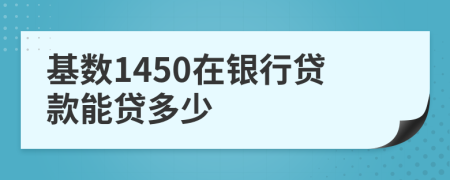 基数1450在银行贷款能贷多少